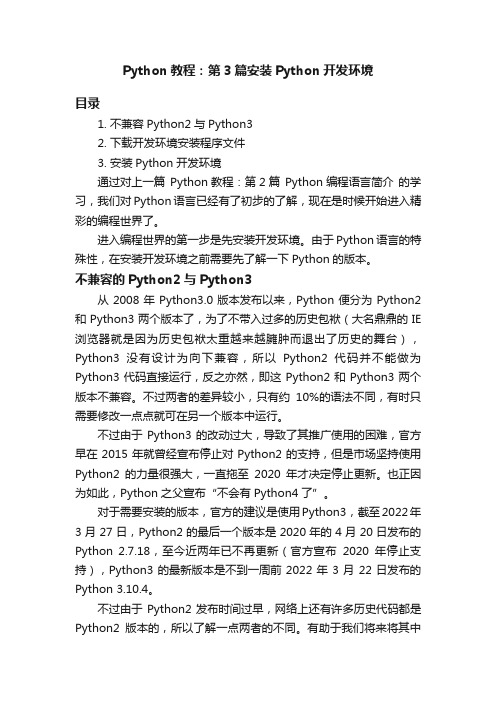 Python 教程：第 3 篇安装 Python 开发环境

目录

1. 不兼容 Python2 与 Python3
2. 下载开发环境安装程序文件
3. 安装 Python 开发环境

通过对上一篇 Python 教程：第 2 篇 Python 编程语言简介 的学习，我们对 Python 语言已经有了初步的了解，现在是时候开始进入精彩的编程世界了。

进入编程世界的第一步是先安装开发环境。由于 Python 语言的特殊性，在安装开发环境之前需要先了解一下 Python 的版本。

不兼容的 Python2 与 Python3

从 2008 年 Python3.0 版本发布以来，Python 便分为 Python2 和 Python3 两个版本了，为了不带入过多的历史包袱（大名鼎鼎的 IE 浏览器就是因为历史包袱太重越来越臃肿而退出了历史的舞台），Python3 没有设计为向下兼容，所以 Python2 代码并不能做为 Python3 代码直接运行，反之亦然，即这 Python2 和 Python3 两个版本不兼容。不过两者的差异较小，只有约 10%的语法不同，有时只需要修改一点点就可在另一个版本中运行。

不过由于 Python3 的改动过大，导致了其推广使用的困难，官方早在 2015 年就曾经宣布停止对 Python2 的支持，但是市场坚持使用 Python2 的力量很强大，一直拖至 2020 年才决定停止更新。也正因为如此，Python 之父宣布“不会有 Python4 了”。

对于需要安装的版本，官方的建议是使用 Python3，截至 2022 年 3 月 27 日，Python2 的最后一个版本是 2020 年的 4 月 20 日发布的 Python 2.7.18，至今近两年已不再更新（官方宣布 2020 年停止支持），Python3 的最新版本是不到一周前 2022 年 3 月 22 日发布的 Python 3.10.4。

不过由于 Python2 发布时间过早，网络上还有许多历史代码都是 Python2 版本的，所以了解一点两者的不同。有助于我们将来将其中